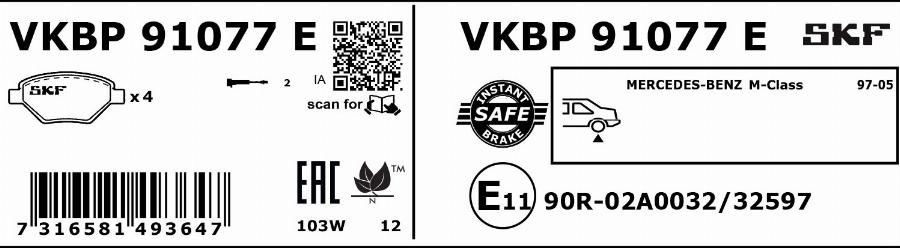 VKBP 91077 E

SKF x 4

2

IA

scan for

EAC

TM

N

7 316581 493647

103W 12

VKBP 91077 E SKF

INSTANT SAFE BRAKE

MERCEDES-BENZ M-Class 97-05

E11 90R-02A0032/32597